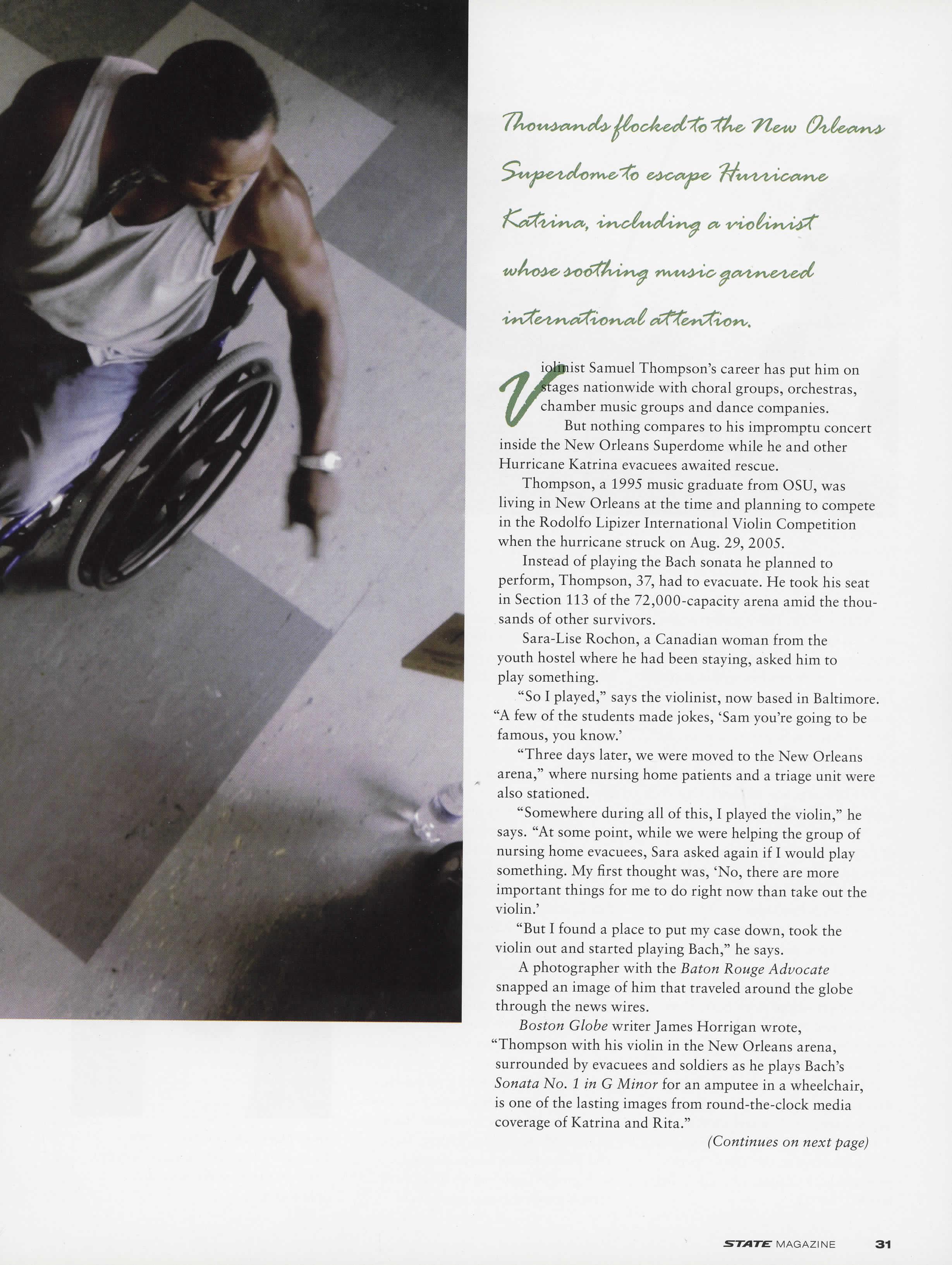 Thousands flocked to the New Orleans Superdome to escape Hurricane Katrina, including a violinist whose soothing music garnered international attention.

Violinist Samuel Thompson's career has put him on stages nationwide with choral groups, orchestras, chamber music groups and dance companies.

But nothing compares to his impromptu concert inside the New Orleans Superdome while he and other Hurricane Katrina evacuees awaited rescue.

Thompson, a 1995 music graduate from OSU, was living in New Orleans at the time and planning to compete in the Rodolfo Lipizer International Violin Competition when the hurricane struck on Aug. 29, 2005.

Instead of playing the Bach sonata he planned to perform, Thompson, 37, had to evacuate. He took his seat in Section 113 of the 72,000-capacity arena amid the thousands of other survivors.

Sara-Lise Rochon, a Canadian woman from the youth hostel where he had been staying, asked him to play something.

"So I played," says the violinist, now based in Baltimore. "A few of the students made jokes, 'Sam you're going to be famous, you know.'

"Three days later, we were moved to the New Orleans arena," where nursing home patients and a triage unit were also stationed.

"Somewhere during all of this, I played the violin," he says. "At some point, while we were helping the group of nursing home evacuees, Sara asked again if I would play something. My first thought was, 'No, there are more important things for me to do right now than take out the violin.'

"But I found a place to put my case down, took the violin out and started playing Bach," he says.

A photographer with the Baton Rouge Advocate snapped an image of him that traveled around the globe through the news wires.

Boston Globe writer James Horrigan wrote, "Thompson with his violin in the New Orleans arena, surrounded by evacuees and soldiers as he plays Bach's Sonata No. 1 in G Minor for an amputee in a wheelchair, is one of the lasting images from round-the-clock media coverage of Katrina and Rita."

(Continues on next page)

STATE MAGAZINE 31